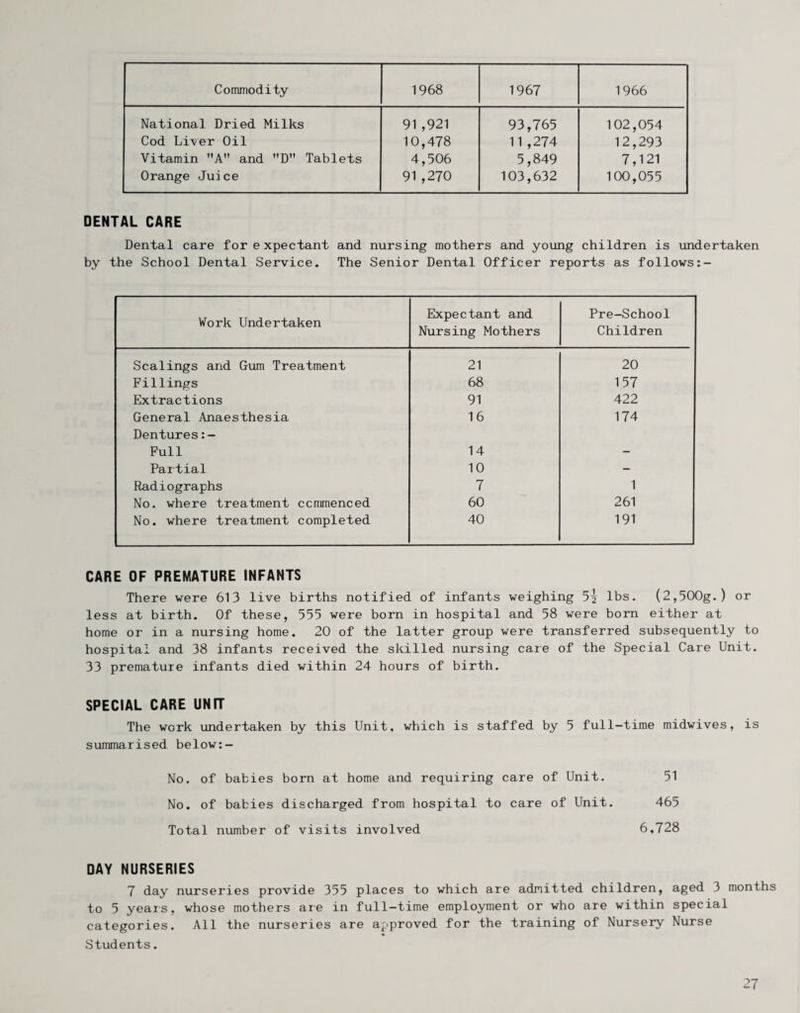 | Commodity | 1968 | 1967 | 1966 |
|---|---|---|---|
| National Dried Milks | 91,921 | 93,765 | 102,054 |
| Cod Liver Oil | 10,478 | 11,274 | 12,293 |
| Vitamin "A" and "D" Tablets | 4,506 | 5,849 | 7,121 |
| Orange Juice | 91,270 | 103,632 | 100,055 |

DENTAL CARE

Dental care for expectant and nursing mothers and young children is undertaken by the School Dental Service. The Senior Dental Officer reports as follows:-

| Work Undertaken | Expectant and Nursing Mothers | Pre-School Children |
|---|---|---|
| Scalings and Gum Treatment | 21 | 20 |
| Fillings | 68 | 157 |
| Extractions | 91 | 422 |
| General Anaesthesia | 16 | 174 |
| Dentures:- | | |
| Full | 14 | - |
| Partial | 10 | - |
| Radiographs | 7 | 1 |
| No. where treatment commenced | 60 | 261 |
| No. where treatment completed | 40 | 191 |

CARE OF PREMATURE INFANTS

There were 613 live births notified of infants weighing $5\frac{1}{2}$ lbs. (2,500g.) or less at birth. Of these, 555 were born in hospital and 58 were born either at home or in a nursing home. 20 of the latter group were transferred subsequently to hospital and 38 infants received the skilled nursing care of the Special Care Unit. 33 premature infants died within 24 hours of birth.

SPECIAL CARE UNIT

The work undertaken by this Unit, which is staffed by 5 full-time midwives, is summarised below:-

No. of babies born at home and requiring care of Unit. 51

No. of babies discharged from hospital to care of Unit. 465

Total number of visits involved 6,728

DAY NURSERIES

7 day nurseries provide 355 places to which are admitted children, aged 3 months to 5 years, whose mothers are in full-time employment or who are within special categories. All the nurseries are approved for the training of Nursery Nurse Students.

27